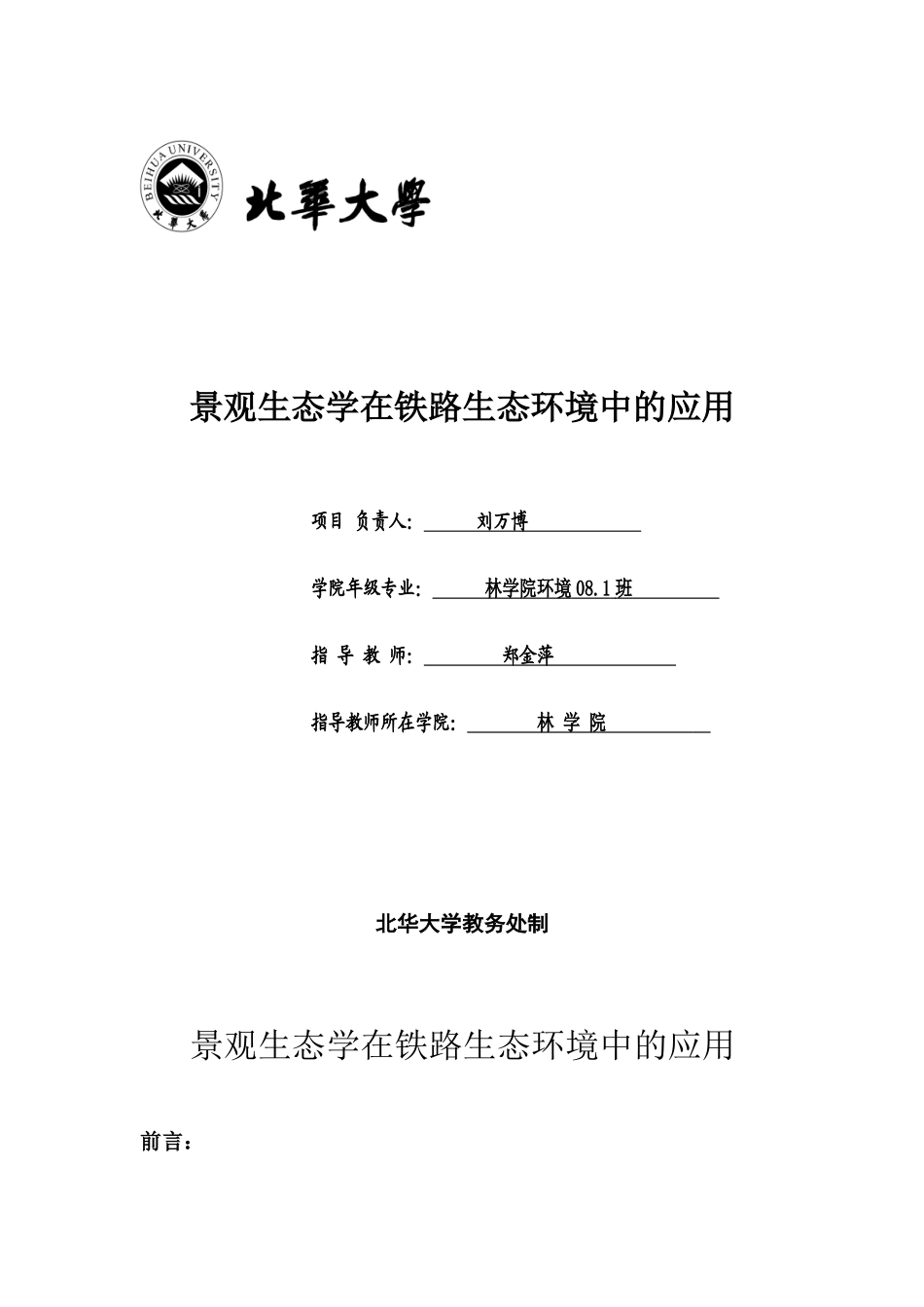 BEIHUA UNIVERSITY
北華大學

北華大學

景观生态学在铁路生态环境中的应用

项目 负责人: 刘万博

学院年级专业: 林学院环境08.1班

指 导 教 师: 郑金萍

指导教师所在学院: 林 学 院

北华大学教务处制

景观生态学在铁路生态环境中的应用

前言: